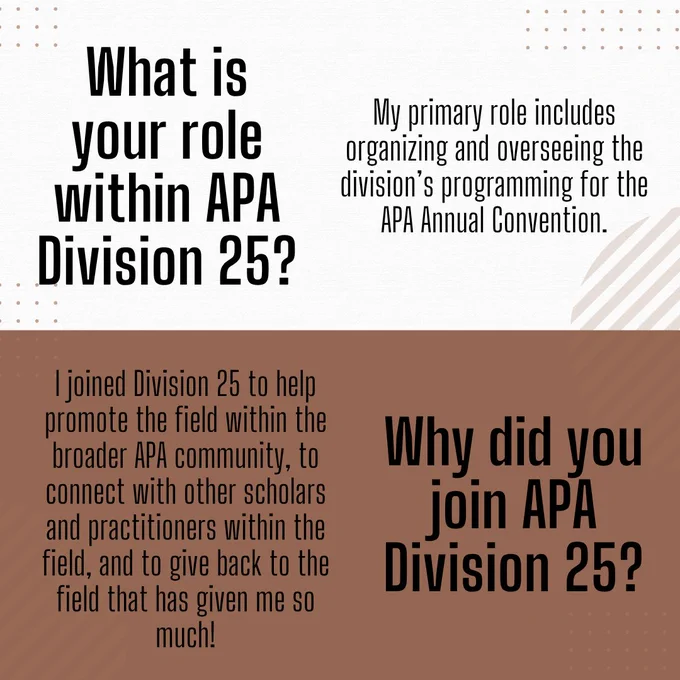 What is your role within APA Division 25?

My primary role includes organizing and overseeing the division's programming for the APA Annual Convention.

I joined Division 25 to help promote the field within the broader APA community, to connect with other scholars and practitioners within the field, and to give back to the field that has given me so much!

Why did you join APA Division 25?